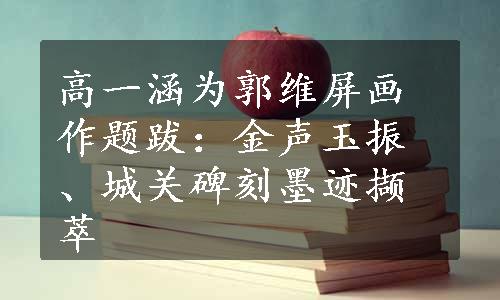 高一涵为郭维屏画作题跋：金声玉振、城关碑刻墨迹撷萃